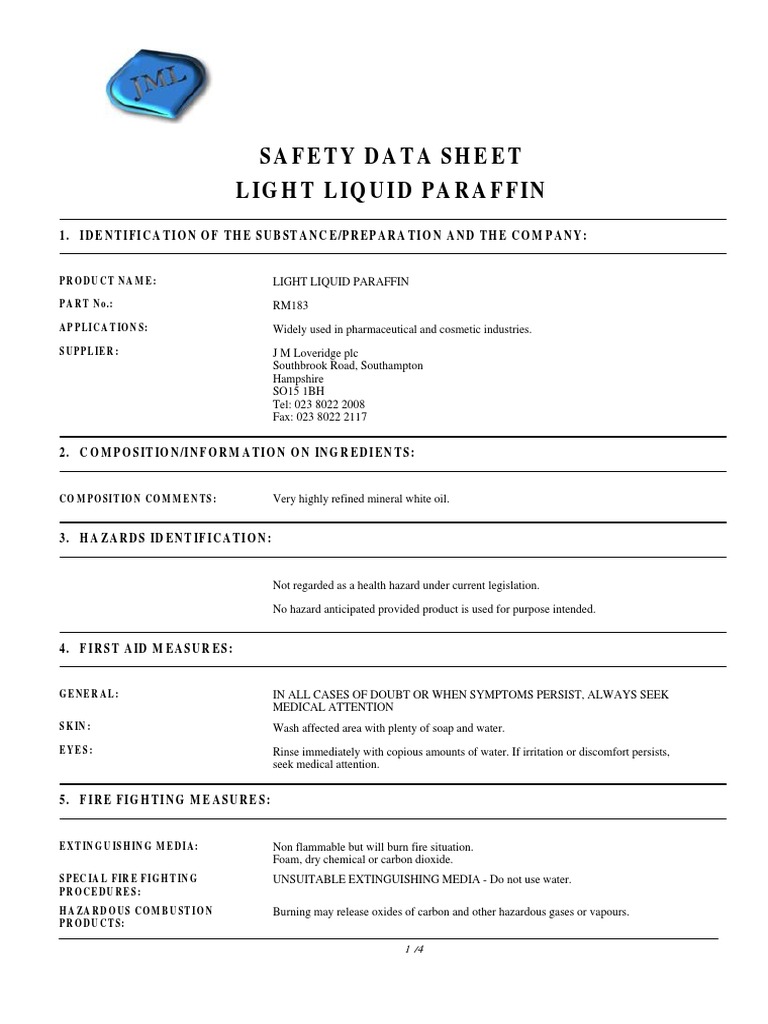 JML

SAFETY DATA SHEET
LIGHT LIQUID PARAFFIN

1. IDENTIFICATION OF THE SUBSTANCE/PREPARATION AND THE COMPANY:

PRODUCT NAME: LIGHT LIQUID PARAFFIN

PART No.: RM183

APPLICATIONS: Widely used in pharmaceutical and cosmetic industries.

SUPPLIER: J M Loveridge plc
Southbrook Road, Southampton
Hampshire
SO15 1BH
Tel: 023 8022 2008
Fax: 023 8022 2117

2. COMPOSITION/INFORMATION ON INGREDIENTS:

COMPOSITION COMMENTS: Very highly refined mineral white oil.

3. HAZARDS IDENTIFICATION:

Not regarded as a health hazard under current legislation.

No hazard anticipated provided product is used for purpose intended.

4. FIRST AID MEASURES:

GENERAL: IN ALL CASES OF DOUBT OR WHEN SYMPTOMS PERSIST, ALWAYS SEEK MEDICAL ATTENTION

SKIN: Wash affected area with plenty of soap and water.

EYES: Rinse immediately with copious amounts of water. If irritation or discomfort persists, seek medical attention.

5. FIRE FIGHTING MEASURES:

EXTINGUISHING MEDIA: Non flammable but will burn fire situation.
Foam, dry chemical or carbon dioxide.

SPECIAL FIRE FIGHTING PROCEDURES: UNSUITABLE EXTINGUISHING MEDIA - Do not use water.

HAZARDOUS COMBUSTION PRODUCTS: Burning may release oxides of carbon and other hazardous gases or vapours.

1 /4